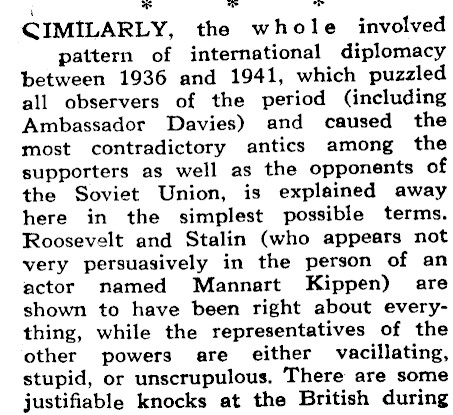 * * *

SIMILARLY, the whole involved pattern of international diplomacy between 1936 and 1941, which puzzled all observers of the period (including Ambassador Davies) and caused the most contradictory antics among the supporters as well as the opponents of the Soviet Union, is explained away here in the simplest possible terms. Roosevelt and Stalin (who appears not very persuasively in the person of an actor named Mannart Kippen) are shown to have been right about everything, while the representatives of the other powers are either vacillating, stupid, or unscrupulous. There are some justifiable knocks at the British during